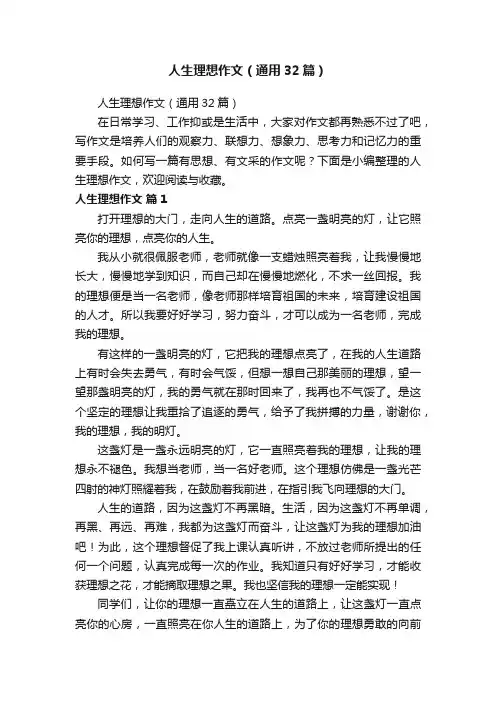 人生理想作文（通用32篇）

人生理想作文（通用32篇）

在日常学习、工作抑或是生活中，大家对作文都再熟悉不过了吧，写作文是培养人们的观察力、联想力、想象力、思考力和记忆力的重要手段。如何写一篇有思想、有文采的作文呢？下面是小编整理的人生理想作文，欢迎阅读与收藏。

人生理想作文 篇1

打开理想的大门，走向人生的道路。点亮一盏明亮的灯，让它照亮你的理想，点亮你的人生。

我从小就很佩服老师，老师就像一支蜡烛照亮着我，让我慢慢地长大，慢慢地学到知识，而自己却在慢慢地燃化，不求一丝回报。我的理想便是当一名老师，像老师那样培育祖国的未来，培育建设祖国的人才。所以我要好好学习，努力奋斗，才可以成为一名老师，完成我的理想。

有这样的一盏明亮的灯，它把我的理想点亮了，在我的人生道路上有时会失去勇气，有时会气馁，但想一想自己那美丽的理想，望一望那盏明亮的灯，我的勇气就在那时回来了，我再也不气馁了。是这个坚定的理想让我重拾了追逐的勇气，给予了我拼搏的力量，谢谢你，我的理想，我的明灯。

这盏灯是一盏永远明亮的灯，它一直照亮着我的理想，让我的理想永不褪色。我想当老师，当一名好老师。这个理想仿佛是一盏光芒四射的神灯照耀着我，在鼓励着我前进，在指引我飞向理想的大门。

人生的道路，因为这盏灯不再黑暗。生活，因为这盏灯不再单调，再黑、再远、再难，我都为这盏灯而奋斗，让这盏灯为我的理想加油吧！为此，这个理想督促了我上课认真听讲，不放过老师所提出的任何一个问题，认真完成每一次的作业。我知道只有好好学习，才能收获理想之花，才能摘取理想之果。我也坚信我的理想一定能实现！

同学们，让你的理想一直矗立在人生的道路上，让这盏灯一直点亮你的心房，一直照亮在你人生的道路上，为了你的理想勇敢的向前